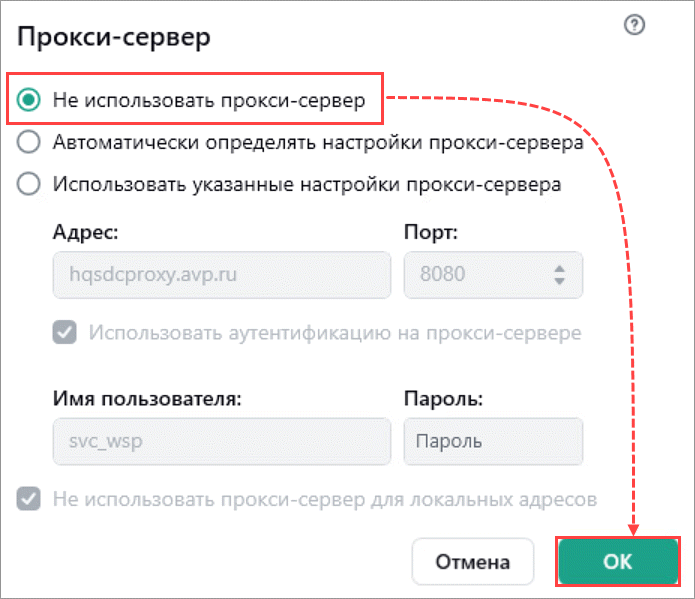 Прокси-сервер

?

Не использовать прокси-сервер

Автоматически определять настройки прокси-сервера

Использовать указанные настройки прокси-сервера

Адрес:

hqsdcproxy.avp.ru

Порт:

8080

Использовать аутентификацию на прокси-сервере

Имя пользователя:

svc_wsp

Пароль:

Пароль

Не использовать прокси-сервер для локальных адресов

Отмена

OK